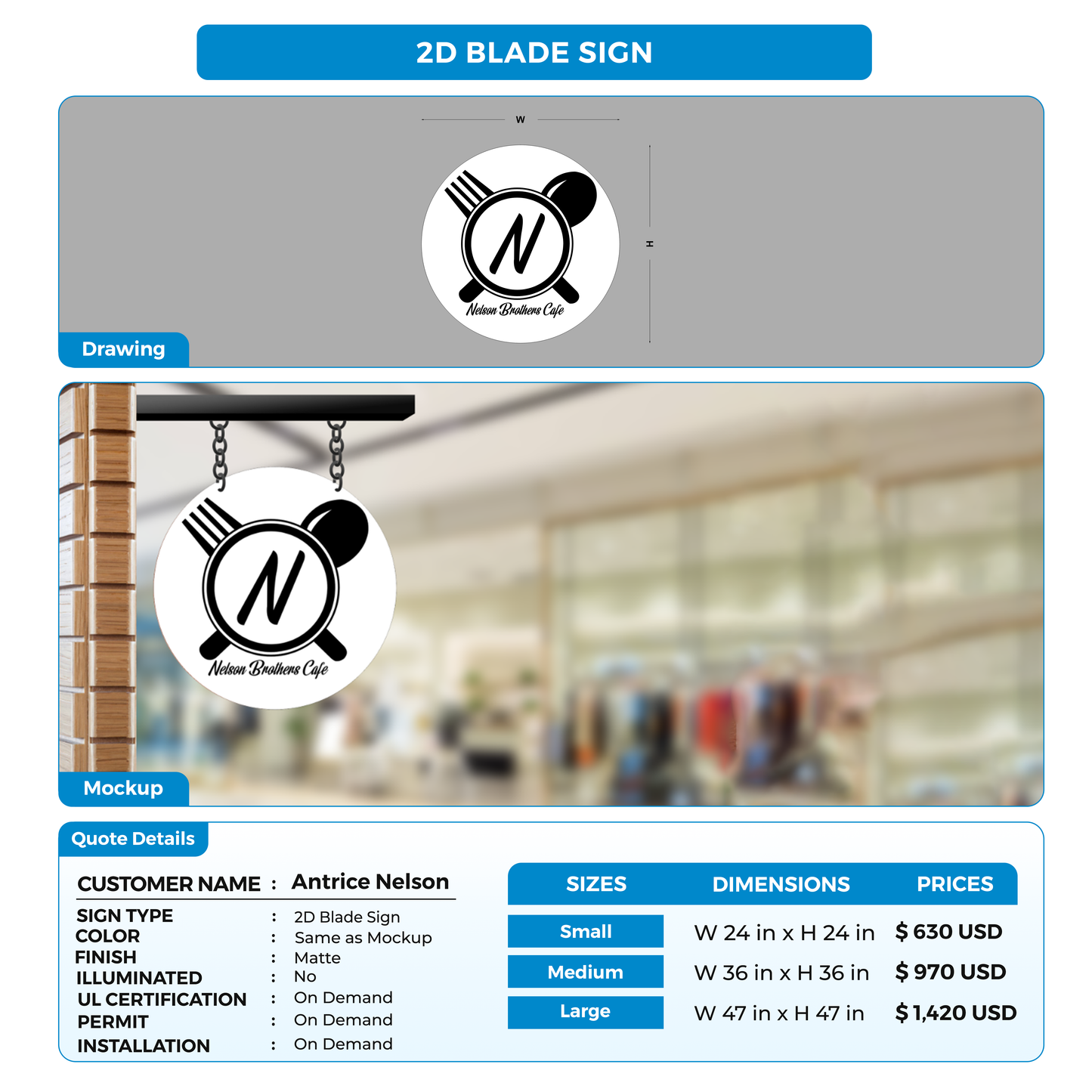 2D BLADE SIGN

W

H

N

Nelson Brothers Cafe

Drawing

N

Nelson Brothers Cafe

Mockup

Quote Details

CUSTOMER NAME : Antrice Nelson

SIGN TYPE : 2D Blade Sign
COLOR : Same as Mockup
FINISH : Matte
ILLUMINATED : No
UL CERTIFICATION : On Demand
PERMIT : On Demand
INSTALLATION : On Demand

| SIZES | DIMENSIONS | PRICES |
|---|---|---|
| Small | W 24 in x H 24 in | $ 630 USD |
| Medium | W 36 in x H 36 in | $ 970 USD |
| Large | W 47 in x H 47 in | $ 1,420 USD |